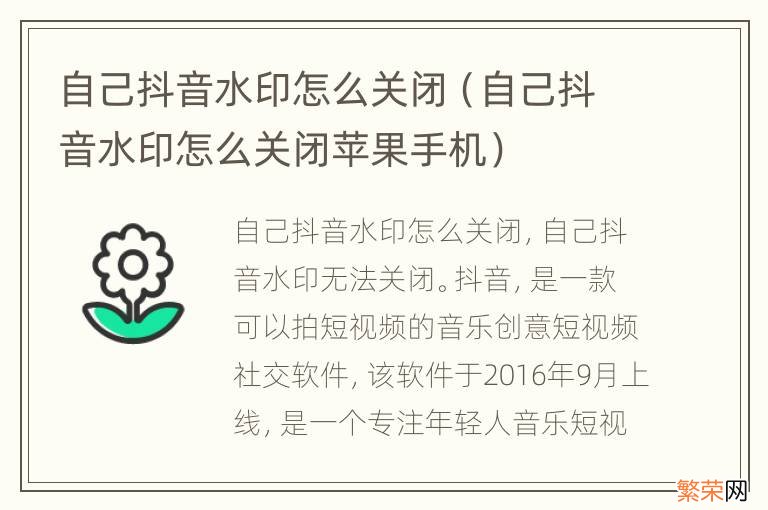 自己抖音水印怎么关闭（自己抖音水印怎么关闭苹果手机）

自己抖音水印怎么关闭，自己抖音水印无法关闭。抖音，是一款可以拍短视频的音乐创意短视频社交软件，该软件于2016年9月上线，是一个专注年轻人音乐短视

繁荣网